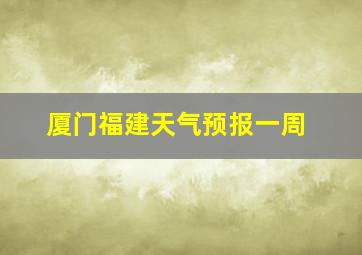 厦门福建天气预报一周